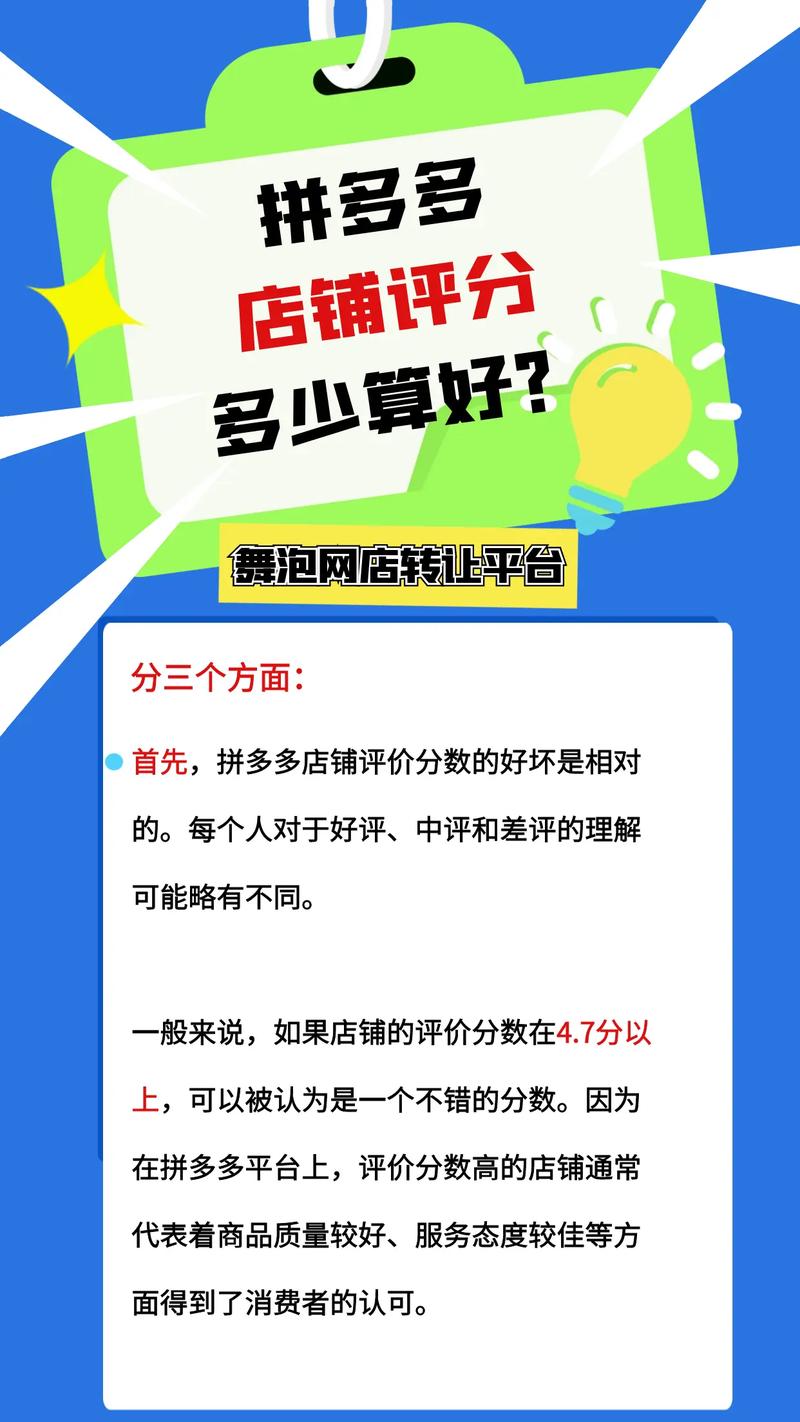 拼多多
店铺评分
多少算好？

舞泡网店转让平台

分三个方面：

首先，拼多多店铺评价分数的好坏是相对的。每个人对于好评、中评和差评的理解可能略有不同。

一般来说，如果店铺的评价分数在4.7分以上，可以被认为是一个不错的分数。因为在拼多多平台上，评价分数高的店铺通常代表着商品质量较好、服务态度较佳等方面得到了消费者的认可。